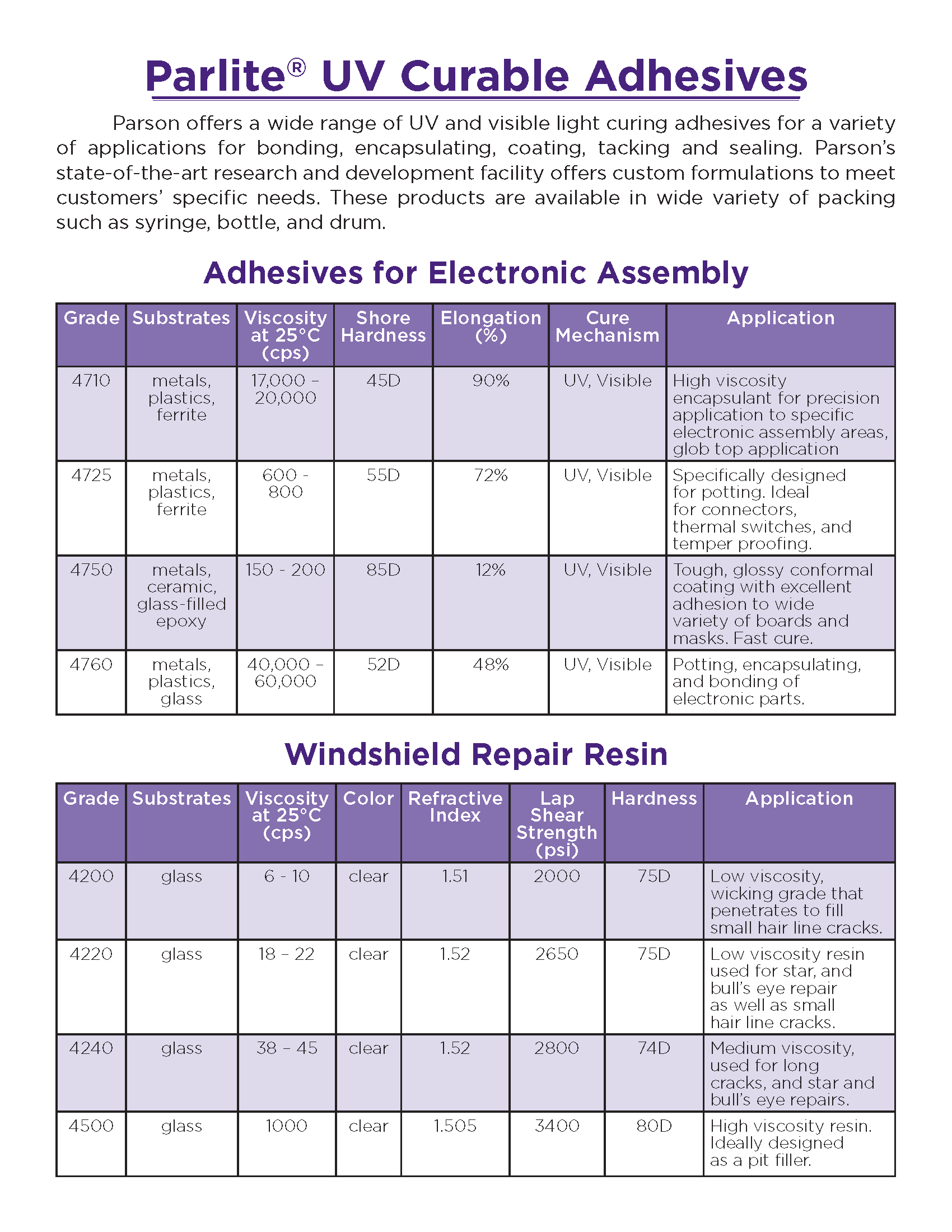 Parlite® UV Curable Adhesives

Parson offers a wide range of UV and visible light curing adhesives for a variety of applications for bonding, encapsulating, coating, tacking and sealing. Parson's state-of-the-art research and development facility offers custom formulations to meet customers' specific needs. These products are available in wide variety of packing such as syringe, bottle, and drum.

Adhesives for Electronic Assembly

| Grade | Substrates | Viscosity at 25°C (cps) | Shore Hardness | Elongation (%) | Cure Mechanism | Application |
|---|---|---|---|---|---|---|
| 4710 | metals, plastics, ferrite | 17,000 – 20,000 | 45D | 90% | UV, Visible | High viscosity encapsulant for precision application to specific electronic assembly areas, glob top application |
| 4725 | metals, plastics, ferrite | 600 - 800 | 55D | 72% | UV, Visible | Specifically designed for potting. Ideal for connectors, thermal switches, and temper proofing. |
| 4750 | metals, ceramic, glass-filled epoxy | 150 - 200 | 85D | 12% | UV, Visible | Tough, glossy conformal coating with excellent adhesion to wide variety of boards and masks. Fast cure. |
| 4760 | metals, plastics, glass | 40,000 – 60,000 | 52D | 48% | UV, Visible | Potting, encapsulating, and bonding of electronic parts. |

Windshield Repair Resin

| Grade | Substrates | Viscosity at 25°C (cps) | Color | Refractive Index | Lap Shear Strength (psi) | Hardness | Application |
|---|---|---|---|---|---|---|---|
| 4200 | glass | 6 - 10 | clear | 1.51 | 2000 | 75D | Low viscosity, wicking grade that penetrates to fill small hair line cracks. |
| 4220 | glass | 18 – 22 | clear | 1.52 | 2650 | 75D | Low viscosity resin used for star, and bull's eye repair as well as small hair line cracks. |
| 4240 | glass | 38 – 45 | clear | 1.52 | 2800 | 74D | Medium viscosity, used for long cracks, and star and bull's eye repairs. |
| 4500 | glass | 1000 | clear | 1.505 | 3400 | 80D | High viscosity resin. Ideally designed as a pit filler. |